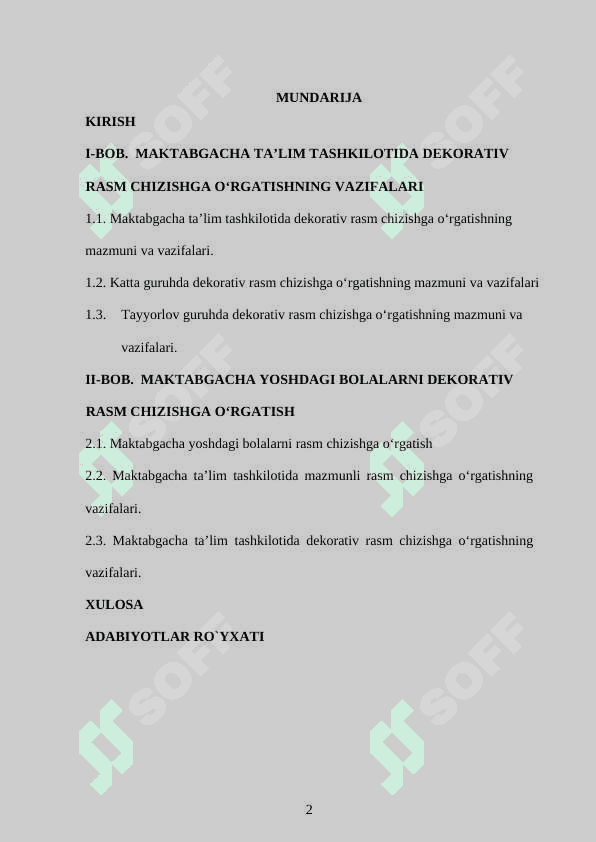 MUNDARIJA

KIRISH

I-BOB. MAKTABGACHA TA’LIM TASHKILOTIDA DEKORATIV RASM CHIZISHGA O‘RGATISHNING VAZIFALARI

1.1. Maktabgacha ta’lim tashkilotida dekorativ rasm chizishga o‘rgatishning mazmuni va vazifalari.

1.2. Katta guruhda dekorativ rasm chizishga o‘rgatishning mazmuni va vazifalari

1.3. Tayyorlov guruhda dekorativ rasm chizishga o‘rgatishning mazmuni va vazifalari.

II-BOB. MAKTABGACHA YOSHDAGI BOLALARNI DEKORATIV RASM CHIZISHGA O‘RGATISH

2.1. Maktabgacha yoshdagi bolalarni rasm chizishga o‘rgatish

2.2. Maktabgacha ta’lim tashkilotida mazmunli rasm chizishga o‘rgatishning vazifalari.

2.3. Maktabgacha ta’lim tashkilotida dekorativ rasm chizishga o‘rgatishning vazifalari.

XULOSA

ADABIYOTLAR RO`YXATI

SOFF SOFF SOFF SOFF SOFF SOFF

2